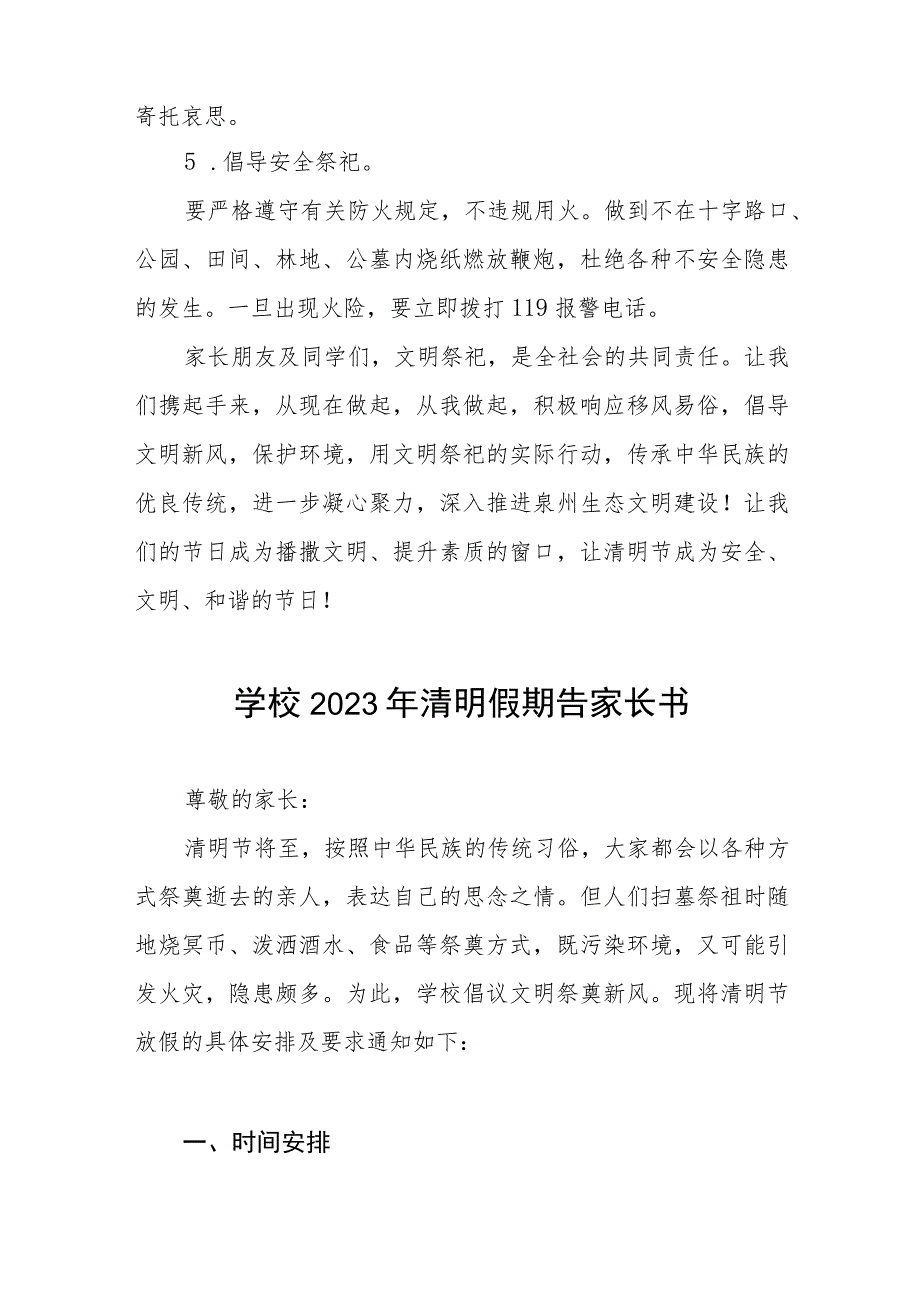 寄托哀思。

5．倡导安全祭祀。

要严格遵守有关防火规定，不违规用火。做到不在十字路口、公园、田间、林地、公墓内烧纸燃放鞭炮，杜绝各种不安全隐患的发生。一旦出现火险，要立即拨打119报警电话。

家长朋友及同学们，文明祭祀，是全社会的共同责任。让我们携起手来，从现在做起，从我做起，积极响应移风易俗，倡导文明新风，保护环境，用文明祭祀的实际行动，传承中华民族的优良传统，进一步凝心聚力，深入推进泉州生态文明建设！让我们的节日成为播撒文明、提升素质的窗口，让清明节成为安全、文明、和谐的节日！

学校2023年清明假期告家长书

尊敬的家长：

清明节将至，按照中华民族的传统习俗，大家都会以各种方式祭奠逝去的亲人，表达自己的思念之情。但人们扫墓祭祖时随地烧冥币、泼洒酒水、食品等祭奠方式，既污染环境，又可能引发火灾，隐患颇多。为此，学校倡议文明祭奠新风。现将清明节放假的具体安排及要求通知如下：

一、时间安排